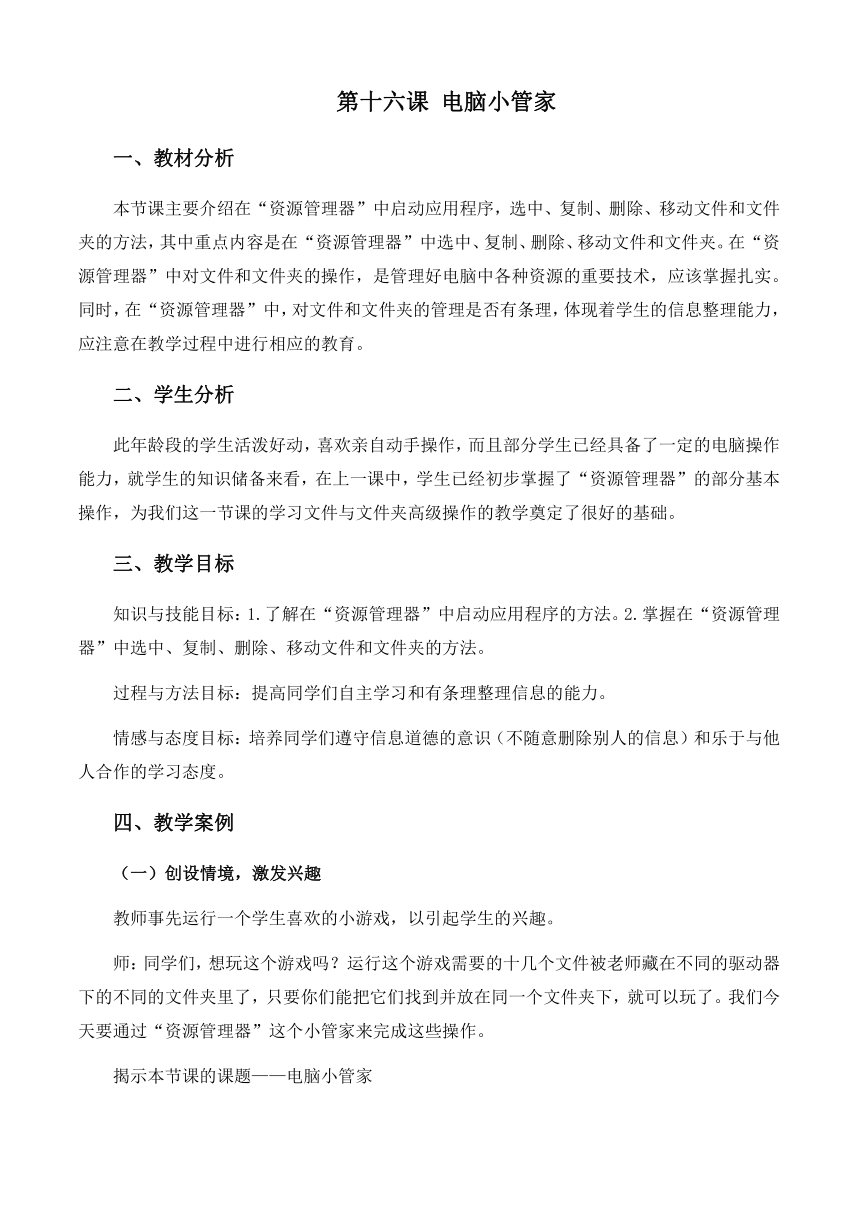 第十六课 电脑小管家

一、教材分析

本节课主要介绍在“资源管理器”中启动应用程序，选中、复制、删除、移动文件和文件夹的方法，其中重点内容是在“资源管理器”中选中、复制、删除、移动文件和文件夹。在“资源管理器”中对文件和文件夹的操作，是管理好电脑中各种资源的重要技术，应该掌握扎实。同时，在“资源管理器”中，对文件和文件夹的管理是否有条理，体现着学生的信息整理能力，应注意在教学过程中进行相应的教育。

二、学生分析

此年龄段的学生活泼好动，喜欢亲自动手操作，而且部分学生已经具备了一定的电脑操作能力，就学生的知识储备来看，在上一课中，学生已经初步掌握了“资源管理器”的部分基本操作，为我们这一节课的学习文件与文件夹高级操作的教学奠定了很好的基础。

三、教学目标

知识与技能目标：1.了解在“资源管理器”中启动应用程序的方法。2.掌握在“资源管理器”中选中、复制、删除、移动文件和文件夹的方法。

过程与方法目标：提高同学们自主学习和有条理整理信息的能力。

情感与态度目标：培养同学们遵守信息道德的意识（不随意删除别人的信息）和乐于与他人合作的学习态度。

四、教学案例

（一）创设情境，激发兴趣

教师事先运行一个学生喜欢的小游戏，以引起学生的兴趣。

师：同学们，想玩这个游戏吗？运行这个游戏需要的十几个文件被老师藏在不同的驱动器下的不同的文件夹里了，只要你们能把它们找到并放在同一个文件夹下，就可以玩了。我们今天要通过“资源管理器”这个小管家来完成这些操作。

揭示本节课的课题——电脑小管家